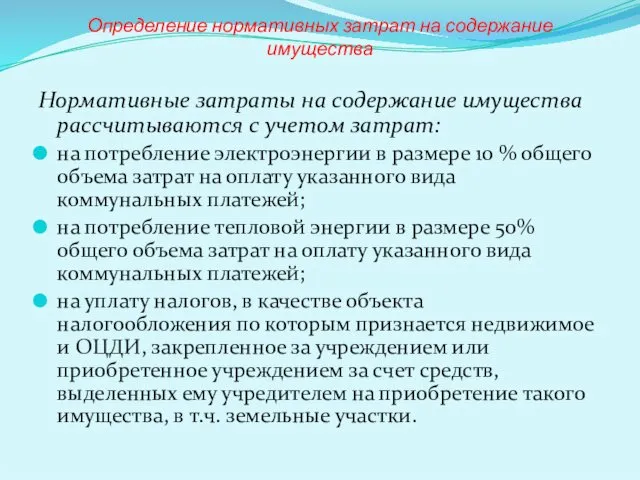 Определение нормативных затрат на содержание имущества

Нормативные затраты на содержание имущества рассчитываются с учетом затрат:

на потребление электроэнергии в размере 10 % общего объема затрат на оплату указанного вида коммунальных платежей;

на потребление тепловой энергии в размере 50% общего объема затрат на оплату указанного вида коммунальных платежей;

на уплату налогов, в качестве объекта налогообложения по которым признается недвижимое и ОЦДИ, закрепленное за учреждением или приобретенное учреждением за счет средств, выделенных ему учредителем на приобретение такого имущества, в т.ч. земельные участки.